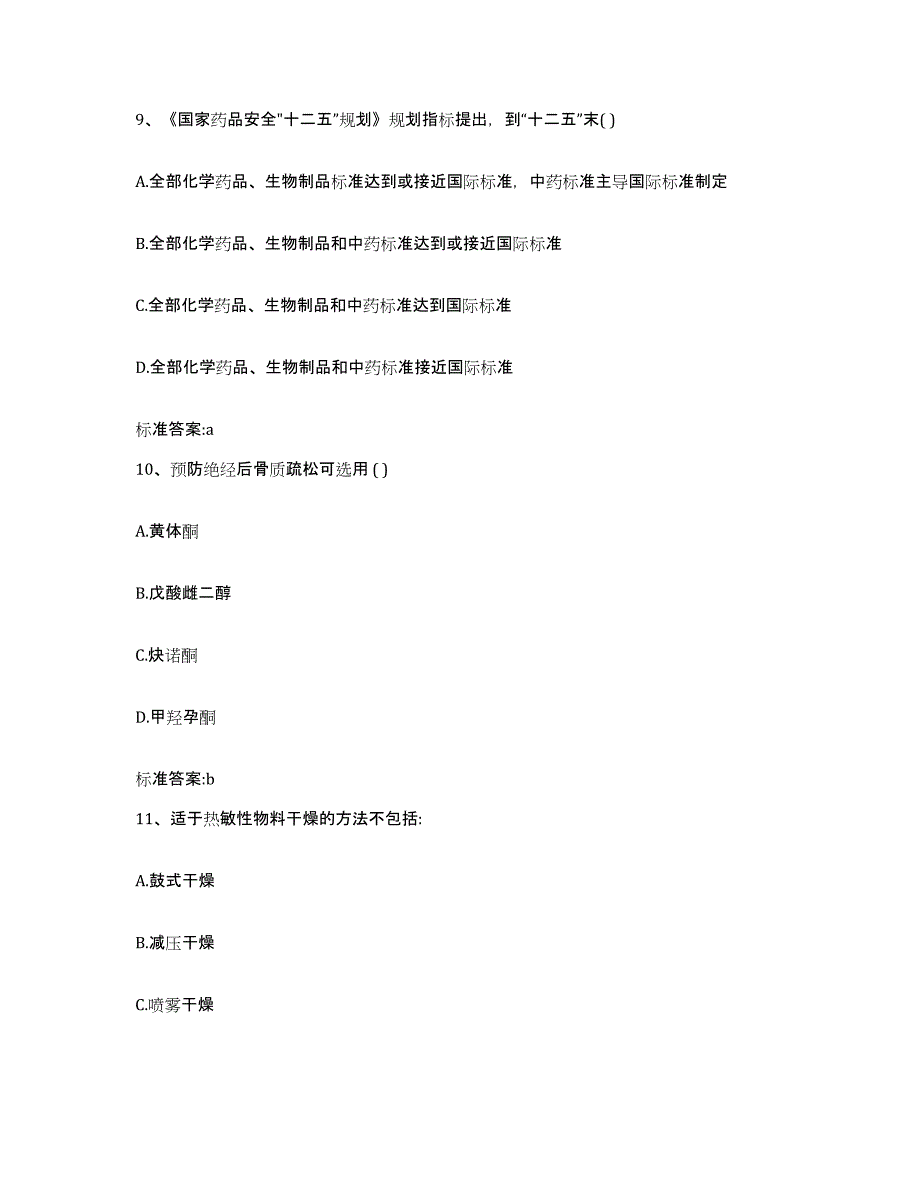 9、《国家药品安全"十二五"规划》规划指标提出，到"十二五"末( )

A.全部化学药品、生物制品标准达到或接近国际标准，中药标准主导国际标准制定

B.全部化学药品、生物制品和中药标准达到或接近国际标准

C.全部化学药品、生物制品和中药标准达到国际标准

D.全部化学药品、生物制品和中药标准接近国际标准

标准答案:a

10、预防绝经后骨质疏松可选用 ( )

A.黄体酮

B.戊酸雌二醇

C.炔诺酮

D.甲羟孕酮

标准答案:b

11、适于热敏性物料干燥的方法不包括:

A.鼓式干燥

B.减压干燥

C.喷雾干燥